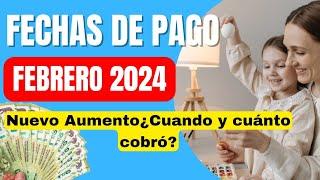 FECHAS DE PAGO

FEBRERO 2024

Nuevo Aumento¿Cuando y cuánto cobró?